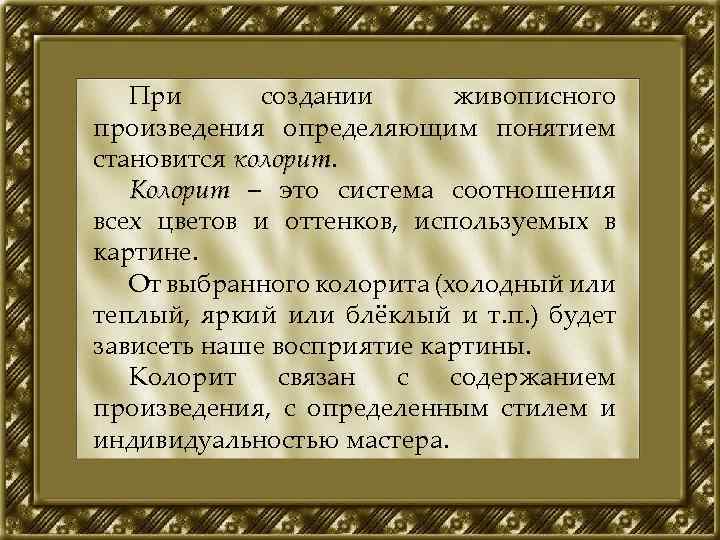 При создании живописного произведения определяющим понятием становится колорит.

Колорит – это система соотношения всех цветов и оттенков, используемых в картине.

От выбранного колорита (холодный или теплый, яркий или блёклый и т.п.) будет зависеть наше восприятие картины.

Колорит связан с содержанием произведения, с определенным стилем и индивидуальностью мастера.